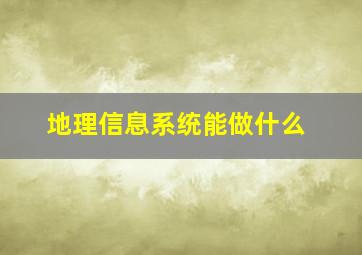 地理信息系统能做什么